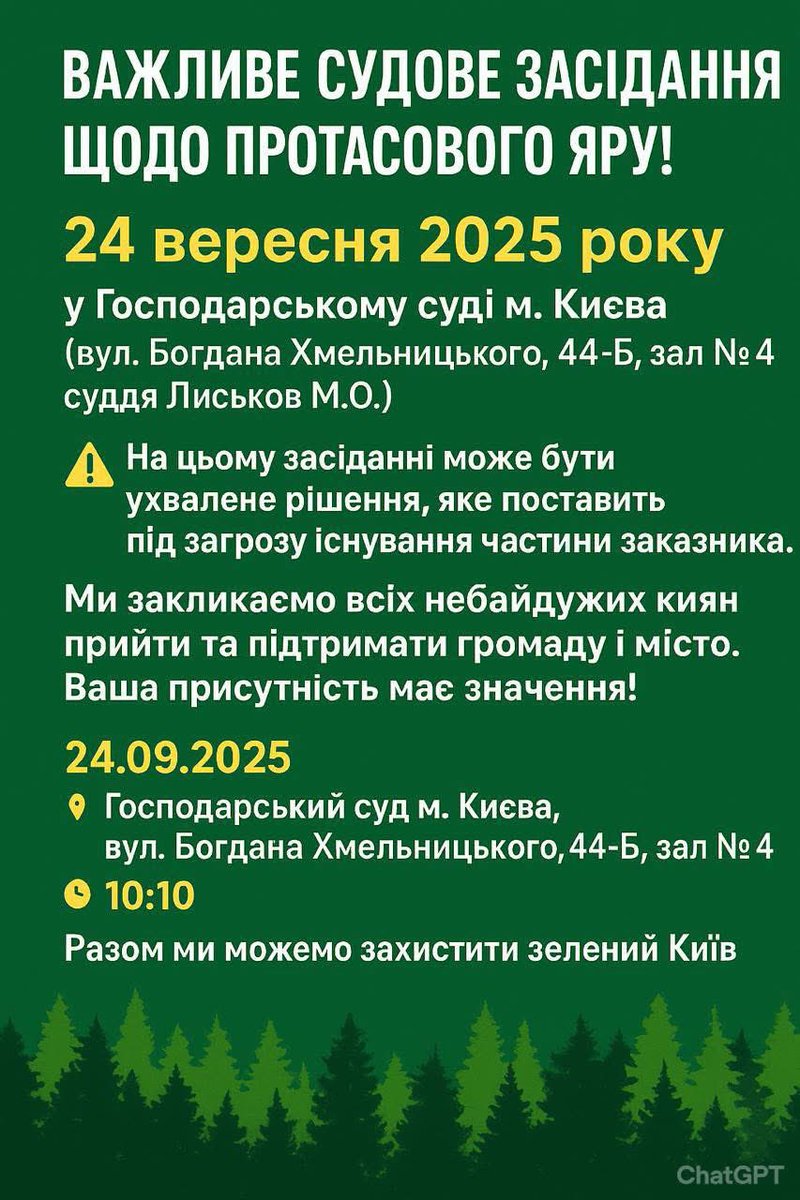 ВАЖЛИВЕ СУДОВЕ ЗАСІДАННЯ ЩОДО ПРОТАСОВОГО ЯРУ!

24 вересня 2025 року

у Господарському суді м. Києва
(вул. Богдана Хмельницького, 44-Б, зал № 4
суддя Лиськов М.О.)

На цьому засіданні може бути ухвалене рішення, яке поставить під загрозу існування частини заказника.

Ми закликаємо всіх небайдужих киян прийти та підтримати громаду і місто. Ваша присутність має значення!

24.09.2025

Господарський суд м. Києва,
вул. Богдана Хмельницького, 44-Б, зал № 4

10:10

Разом ми можемо захистити зелений Київ

ChatGPT